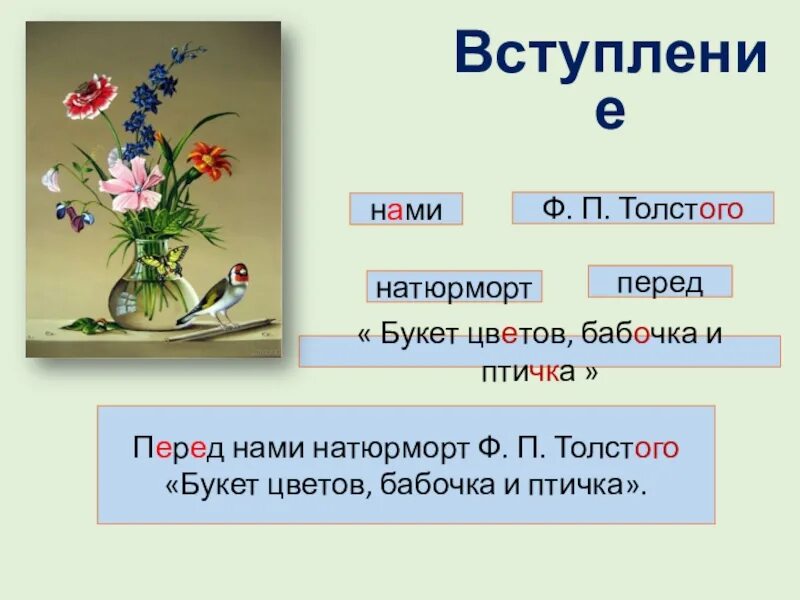 Вступление

нами

Ф. П. Толстого

натюрморт

перед

« Букет цветов, бабочка и птичка »

Перед нами натюрморт Ф. П. Толстого «Букет цветов, бабочка и птичка».